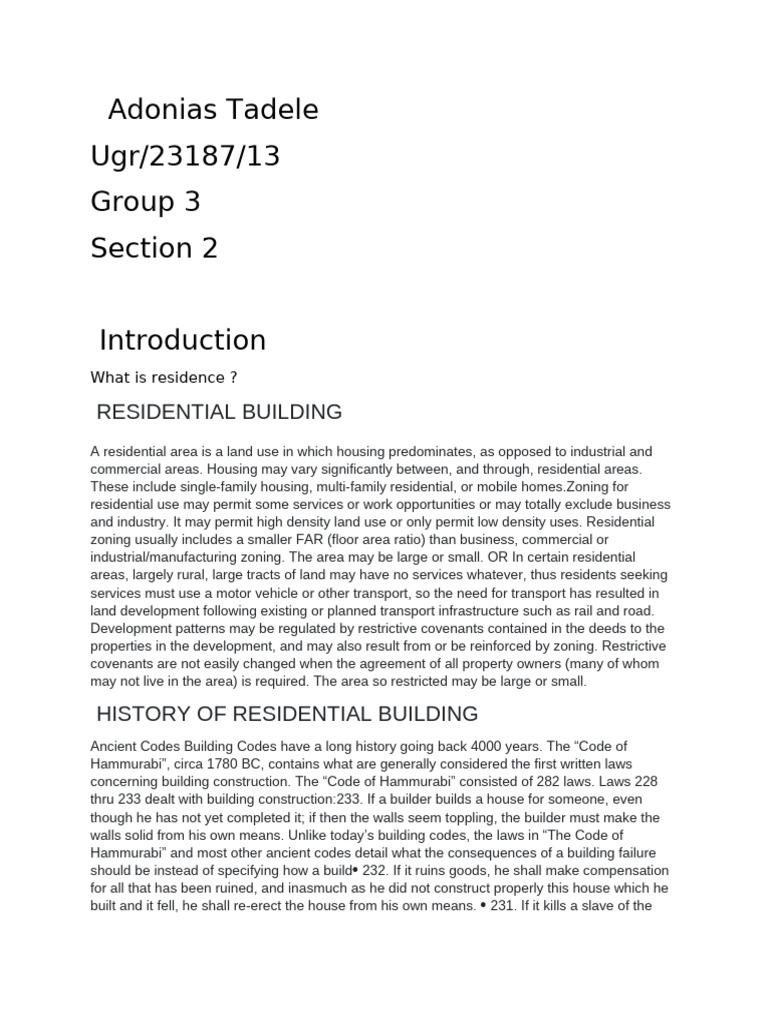 Adonias Tadele

Ugr/23187/13

Group 3

Section 2

Introduction

What is residence ?

RESIDENTIAL BUILDING

A residential area is a land use in which housing predominates, as opposed to industrial and commercial areas. Housing may vary significantly between, and through, residential areas. These include single-family housing, multi-family residential, or mobile homes.Zoning for residential use may permit some services or work opportunities or may totally exclude business and industry. It may permit high density land use or only permit low density uses. Residential zoning usually includes a smaller FAR (floor area ratio) than business, commercial or industrial/manufacturing zoning. The area may be large or small. OR In certain residential areas, largely rural, large tracts of land may have no services whatever, thus residents seeking services must use a motor vehicle or other transport, so the need for transport has resulted in land development following existing or planned transport infrastructure such as rail and road. Development patterns may be regulated by restrictive covenants contained in the deeds to the properties in the development, and may also result from or be reinforced by zoning. Restrictive covenants are not easily changed when the agreement of all property owners (many of whom may not live in the area) is required. The area so restricted may be large or small.

HISTORY OF RESIDENTIAL BUILDING

Ancient Codes Building Codes have a long history going back 4000 years. The “Code of Hammurabi”, circa 1780 BC, contains what are generally considered the first written laws concerning building construction. The “Code of Hammurabi” consisted of 282 laws. Laws 228 thru 233 dealt with building construction:233. If a builder builds a house for someone, even though he has not yet completed it; if then the walls seem toppling, the builder must make the walls solid from his own means. Unlike today’s building codes, the laws in “The Code of Hammurabi” and most other ancient codes detail what the consequences of a building failure should be instead of specifying how a build• 232. If it ruins goods, he shall make compensation for all that has been ruined, and inasmuch as he did not construct properly this house which he built and it fell, he shall re-erect the house from his own means. • 231. If it kills a slave of the